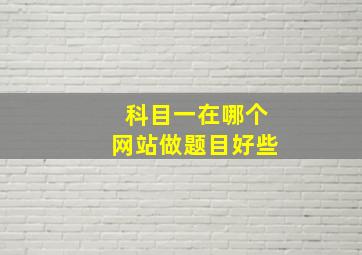 科目一在哪个
网站做题目好些